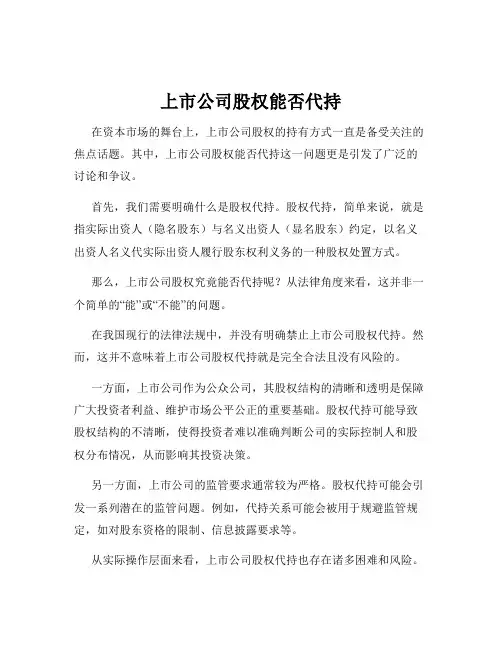 上市公司股权能否代持

在资本市场的舞台上，上市公司股权的持有方式一直是备受关注的焦点话题。其中，上市公司股权能否代持这一问题更是引发了广泛的讨论和争议。

首先，我们需要明确什么是股权代持。股权代持，简单来说，就是指实际出资人（隐名股东）与名义出资人（显名股东）约定，以名义出资人名义代实际出资人履行股东权利义务的一种股权处置方式。

那么，上市公司股权究竟能否代持呢？从法律角度来看，这并非一个简单的“能”或“不能”的问题。

在我国现行的法律法规中，并没有明确禁止上市公司股权代持。然而，这并不意味着上市公司股权代持就是完全合法且没有风险的。

一方面，上市公司作为公众公司，其股权结构的清晰和透明是保障广大投资者利益、维护市场公平公正的重要基础。股权代持可能导致股权结构的不清晰，使得投资者难以准确判断公司的实际控制人和股权分布情况，从而影响其投资决策。

另一方面，上市公司的监管要求通常较为严格。股权代持可能会引发一系列潜在的监管问题。例如，代持关系可能会被用于规避监管规定，如对股东资格的限制、信息披露要求等。

从实际操作层面来看，上市公司股权代持也存在诸多困难和风险。